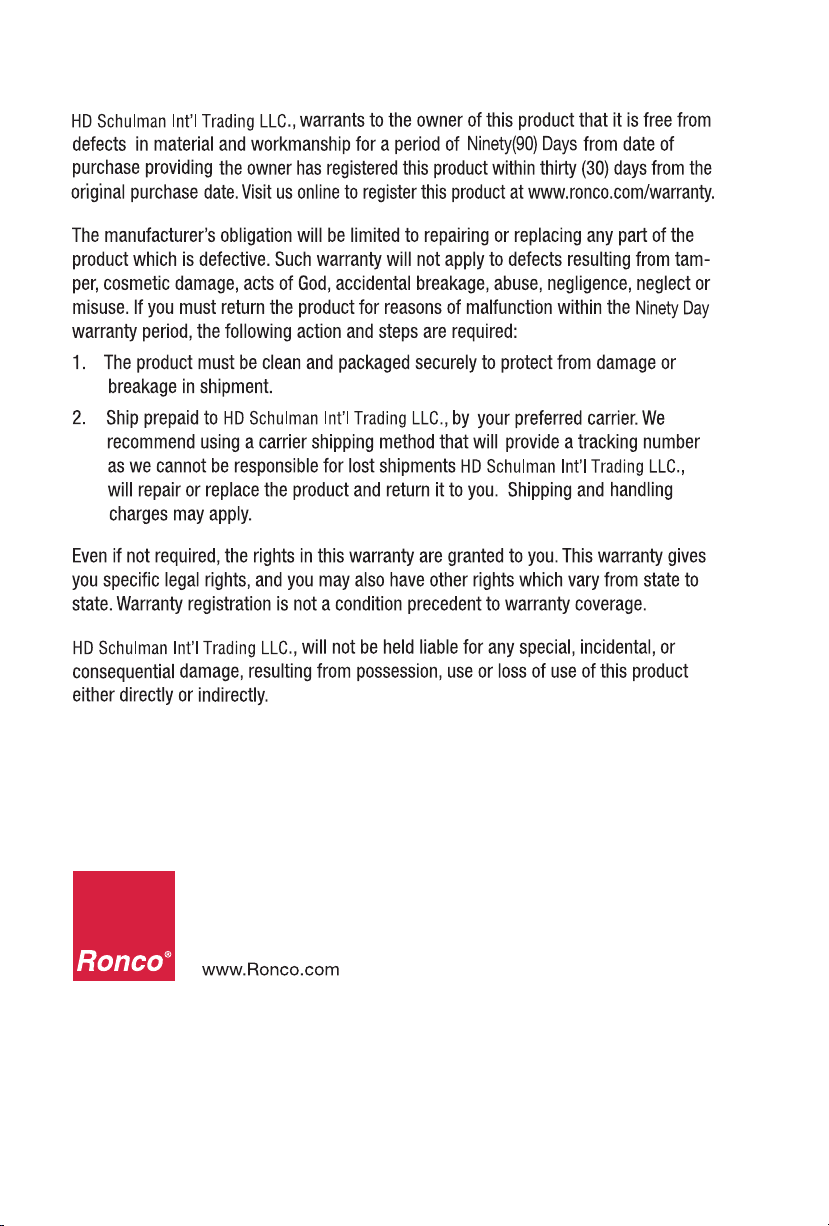 HD Schulman Int'l Trading LLC., warrants to the owner of this product that it is free from defects in material and workmanship for a period of Ninety(90) Days from date of purchase providing the owner has registered this product within thirty (30) days from the original purchase date. Visit us online to register this product at www.ronco.com/warranty.

The manufacturer's obligation will be limited to repairing or replacing any part of the product which is defective. Such warranty will not apply to defects resulting from tamper, cosmetic damage, acts of God, accidental breakage, abuse, negligence, neglect or misuse. If you must return the product for reasons of malfunction within the Ninety Day warranty period, the following action and steps are required:

1. The product must be clean and packaged securely to protect from damage or breakage in shipment.

2. Ship prepaid to HD Schulman Int'l Trading LLC., by your preferred carrier. We recommend using a carrier shipping method that will provide a tracking number as we cannot be responsible for lost shipments HD Schulman Int'l Trading LLC., will repair or replace the product and return it to you. Shipping and handling charges may apply.

Even if not required, the rights in this warranty are granted to you. This warranty gives you specific legal rights, and you may also have other rights which vary from state to state. Warranty registration is not a condition precedent to warranty coverage.

HD Schulman Int'l Trading LLC., will not be held liable for any special, incidental, or consequential damage, resulting from possession, use or loss of use of this product either directly or indirectly.

Ronco®

www.Ronco.com